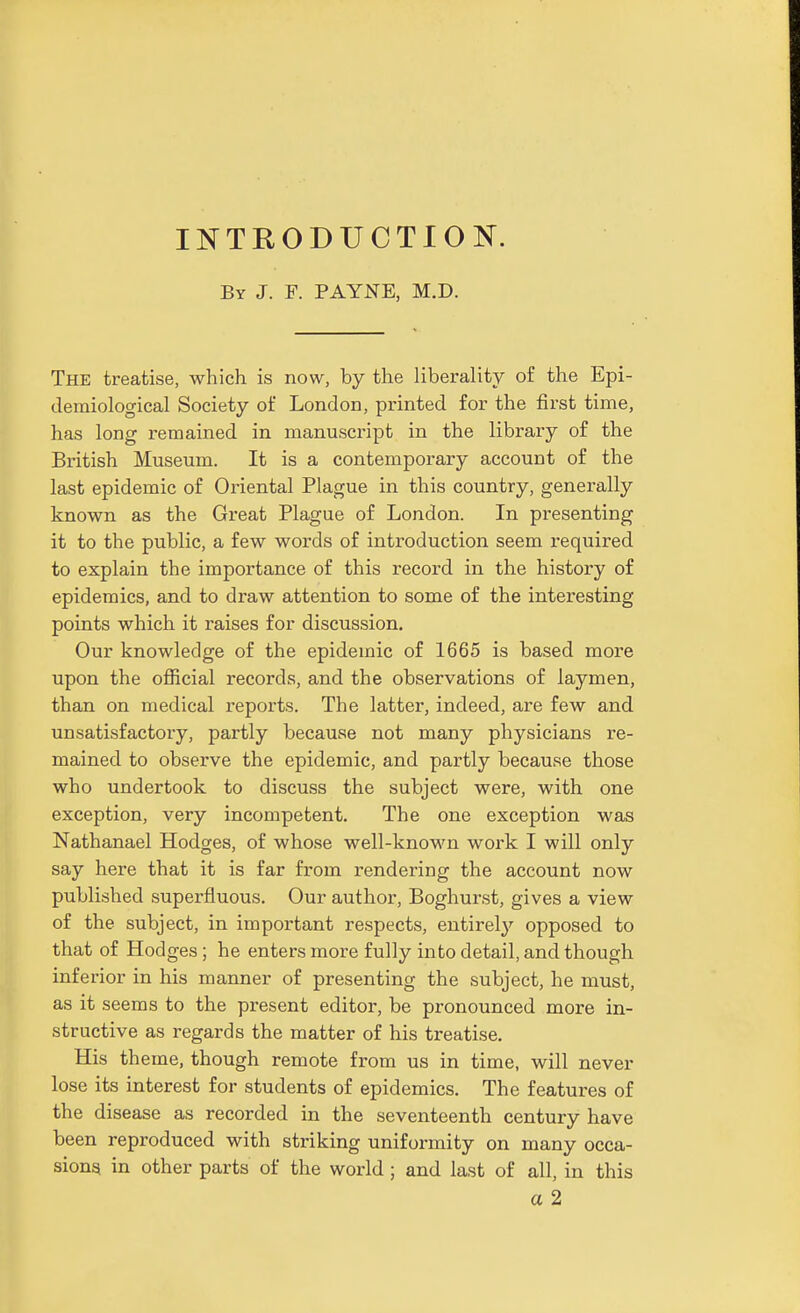 INTRODUCTION.

By J. F. PAYNE, M.D.

The treatise, which is now, by the liberality of the Epidemiological Society of London, printed for the first time, has long remained in manuscript in the library of the British Museum. It is a contemporary account of the last epidemic of Oriental Plague in this country, generally known as the Great Plague of London. In presenting it to the public, a few words of introduction seem required to explain the importance of this record in the history of epidemics, and to draw attention to some of the interesting points which it raises for discussion.

Our knowledge of the epidemic of 1665 is based more upon the official records, and the observations of laymen, than on medical reports. The latter, indeed, are few and unsatisfactory, partly because not many physicians remained to observe the epidemic, and partly because those who undertook to discuss the subject were, with one exception, very incompetent. The one exception was Nathanael Hodges, of whose well-known work I will only say here that it is far from rendering the account now published superfluous. Our author, Boghurst, gives a view of the subject, in important respects, entirely opposed to that of Hodges; he enters more fully into detail, and though inferior in his manner of presenting the subject, he must, as it seems to the present editor, be pronounced more instructive as regards the matter of his treatise.

His theme, though remote from us in time, will never lose its interest for students of epidemics. The features of the disease as recorded in the seventeenth century have been reproduced with striking uniformity on many occasions in other parts of the world; and last of all, in this

a 2